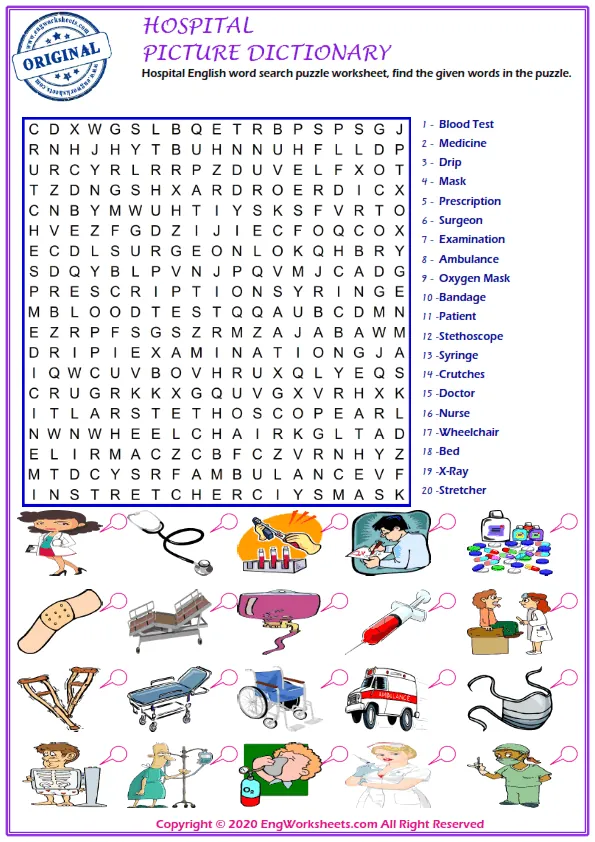 www.engworksheets.com ORIGINAL www.engworksheets.com

HOSPITAL
PICTURE DICTIONARY

Hospital English word search puzzle worksheet, find the given words in the puzzle.

C D X W G S L B Q E T R B P S P S G J
R N H J H Y T B U H N N U H F L L D P
U R C Y R L R R P Z D U V E L F X O T
T Z D N G S H X A R D R O E R D I C X
C N B Y M W U H T I Y S K S F V R T O
H V E Z F G D Z I J I E C F O Q C O X
E C D L S U R G E O N L O K Q H B R Y
S D Q Y B L P V N J P Q V M J C A D G
P R E S C R I P T I O N S Y R I N G E
M B L O O D T E S T Q Q A U B C D M N
E Z R P F S G S Z R M Z A J A B A W M
D R I P I E X A M I N A T I O N G J A
I Q W C U V B O V H R U X Q L Y E Q S
C R U G R K K X G Q U V G X V R H X K
I T L A R S T E T H O S C O P E A R L
N W N W H E E L C H A I R K G L T A D
E L I R M A C Z C B F C Z V R N H Y Z
M T D C Y S R F A M B U L A N C E V F
I N S T R E T C H E R C I Y S M A S K

1 - Blood Test
2 - Medicine
3 - Drip
4 - Mask
5 - Prescription
6 - Surgeon
7 - Examination
8 - Ambulance
9 - Oxygen Mask
10 -Bandage
11 -Patient
12 -Stethoscope
13 -Syringe
14 -Crutches
15 -Doctor
16 -Nurse
17 -Wheelchair
18 -Bed
19 -X-Ray
20 -Stretcher

AMBULANCE

$O_2$

Copyright © 2020 EngWorksheets.com All Right Reserved